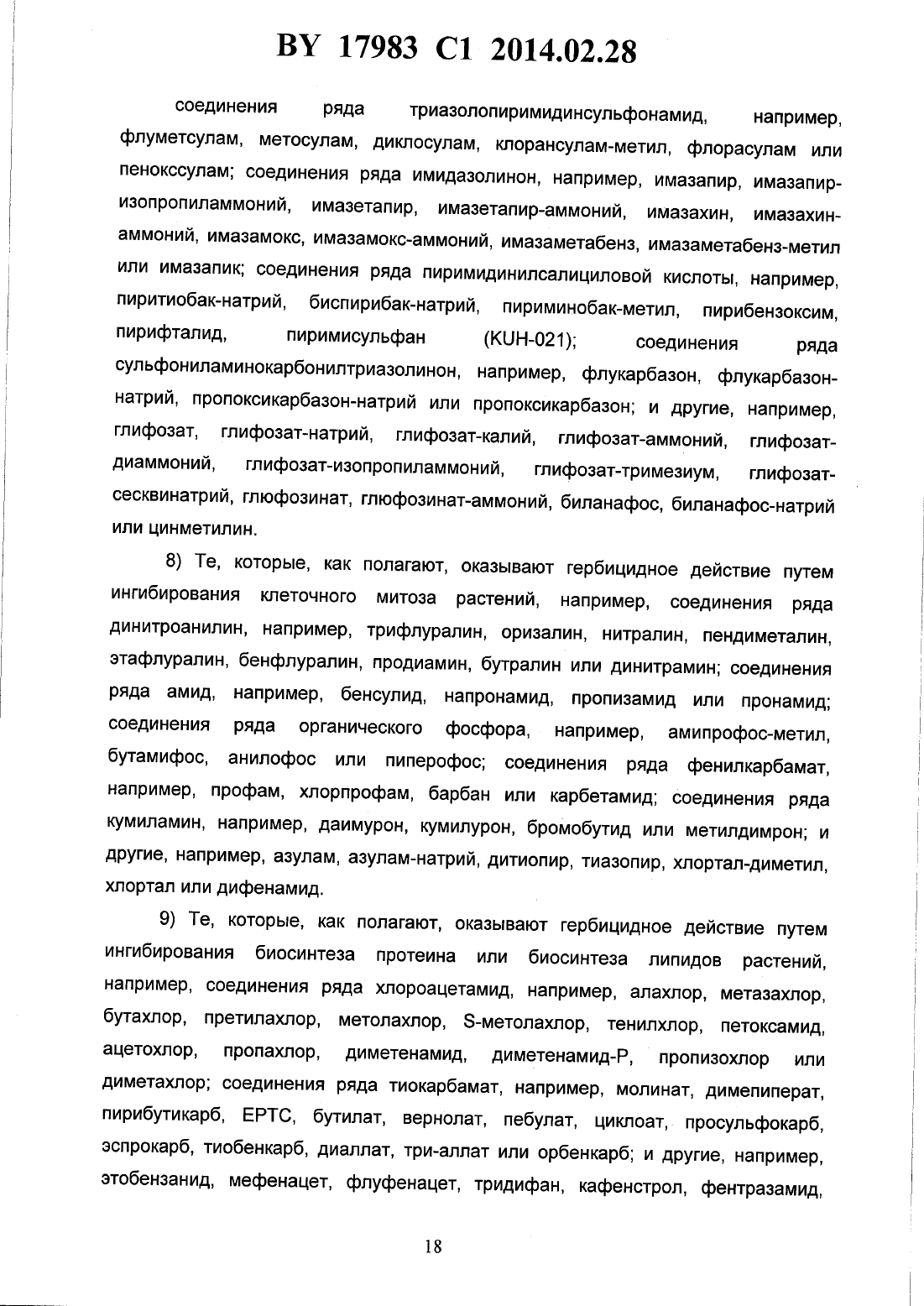 BY 17983 C1 2014.02.28

соединения ряда триазолопиримидинсульфонамид, например, флуметсулам, метосулам, диклосулам, клорансулам-метил, флорасулам или пенокссулам; соединения ряда имидазолинон, например, имазапир, имазапир-изопропиламмоний, имазетапир, имазетапир-аммоний, имазахин, имазахин-аммоний, имазамокс, имазамокс-аммоний, имазаметабенз, имазаметабенз-метил или имазапик; соединения ряда пиримидинилсалициловой кислоты, например, пиритиобак-натрий, биспирибак-натрий, пириминобак-метил, пирибензоксим, пирифталид, пиримисульфан (KUH-021); соединения ряда сульфониламинокарбонилтриазолинон, например, флукарбазон, флукарбазон-натрий, пропоксикарбазон-натрий или пропоксикарбазон; и другие, например, глифозат, глифозат-натрий, глифозат-калий, глифозат-аммоний, глифозат-диаммоний, глифозат-изопропиламмоний, глифозат-тримезиум, глифозат-сесквинатрий, глюфозинат, глюфозинат-аммоний, биланафос, биланафос-натрий или цинметилин.

8) Те, которые, как полагают, оказывают гербицидное действие путем ингибирования клеточного митоза растений, например, соединения ряда динитроанилин, например, трифлуралин, оризалин, нитралин, пендиметалин, этафлуралин, бенфлуралин, продиамин, бутралин или динитрамин; соединения ряда амид, например, бенсулид, напронамид, пропизамид или пронамид; соединения ряда органического фосфора, например, амипрофос-метил, бутамифос, анилофос или пиперофос; соединения ряда фенилкарбамат, например, профам, хлорпрофам, барбан или карбетамид; соединения ряда кумиламин, например, даимурон, кумилурон, бромобутид или метилдимрон; и другие, например, азулам, азулам-натрий, дитиопир, тиазопир, хлортал-диметил, хлортал или дифенамид.

9) Те, которые, как полагают, оказывают гербицидное действие путем ингибирования биосинтеза протеина или биосинтеза липидов растений, например, соединения ряда хлороацетамид, например, алахлор, метазахлор, бутахлор, претилахлор, метолахлор, S-метолахлор, тенилхлор, петоксамид, ацетохлор, пропахлор, диметенамид, диметенамид-P, пропизохлор или диметахлор; соединения ряда тиокарбамат, например, молинат, димепиперат, пирибутикарб, EPTC, бутилат, вернолат, пебулат, циклоат, просульфокарб, эспрокарб, тиобенкарб, диаллат, три-аллат или орбенкарб; и другие, например, этобензанид, мефенацет, флуфенацет, тридифан, кафенстрол, фентразамид,

18